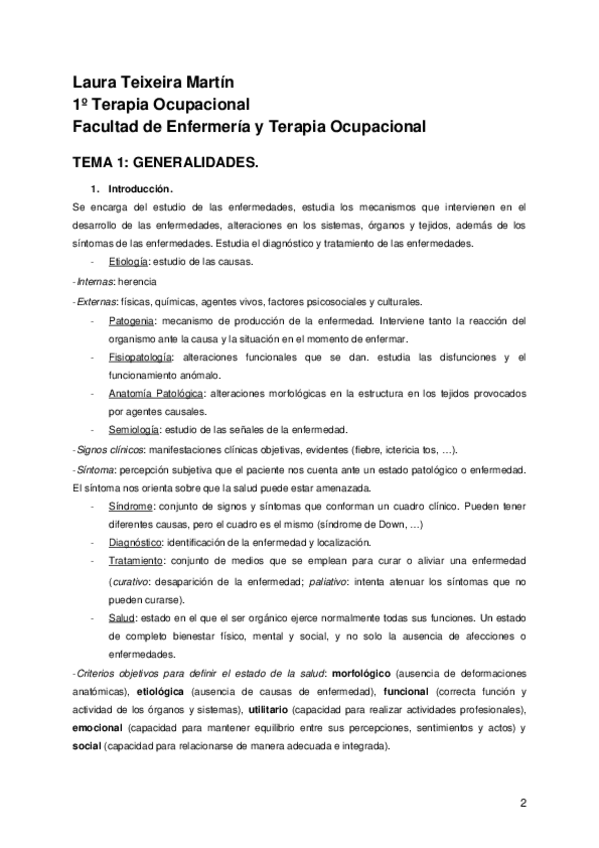 Laura Teixeira Martín
1º Terapia Ocupacional
Facultad de Enfermería y Terapia Ocupacional

TEMA 1: GENERALIDADES.

1. Introducción.

Se encarga del estudio de las enfermedades, estudia los mecanismos que intervienen en el desarrollo de las enfermedades, alteraciones en los sistemas, órganos y tejidos, además de los síntomas de las enfermedades. Estudia el diagnóstico y tratamiento de las enfermedades.

- Etiología: estudio de las causas.

-Internas: herencia

-Externas: físicas, químicas, agentes vivos, factores psicosociales y culturales.

- Patogenia: mecanismo de producción de la enfermedad. Interviene tanto la reacción del organismo ante la causa y la situación en el momento de enfermar.
- Fisiopatología: alteraciones funcionales que se dan. estudia las disfunciones y el funcionamiento anómalo.
- Anatomía Patológica: alteraciones morfológicas en la estructura en los tejidos provocados por agentes causales.
- Semiología: estudio de las señales de la enfermedad.

-Signos clínicos: manifestaciones clínicas objetivas, evidentes (fiebre, ictericia tos, …).

-Síntoma: percepción subjetiva que el paciente nos cuenta ante un estado patológico o enfermedad. El síntoma nos orienta sobre que la salud puede estar amenazada.

- Síndrome: conjunto de signos y síntomas que conforman un cuadro clínico. Pueden tener diferentes causas, pero el cuadro es el mismo (síndrome de Down, …)
- Diagnóstico: identificación de la enfermedad y localización.
- Tratamiento: conjunto de medios que se emplean para curar o aliviar una enfermedad (curativo: desaparición de la enfermedad; paliativo: intenta atenuar los síntomas que no pueden curarse).
- Salud: estado en el que el ser orgánico ejerce normalmente todas sus funciones. Un estado de completo bienestar físico, mental y social, y no solo la ausencia de afecciones o enfermedades.

-Criterios objetivos para definir el estado de la salud: morfológico (ausencia de deformaciones anatómicas), etiológica (ausencia de causas de enfermedad), funcional (correcta función y actividad de los órganos y sistemas), utilitario (capacidad para realizar actividades profesionales), emocional (capacidad para mantener equilibrio entre sus percepciones, sentimientos y actos) y social (capacidad para relacionarse de manera adecuada e integrada).

2